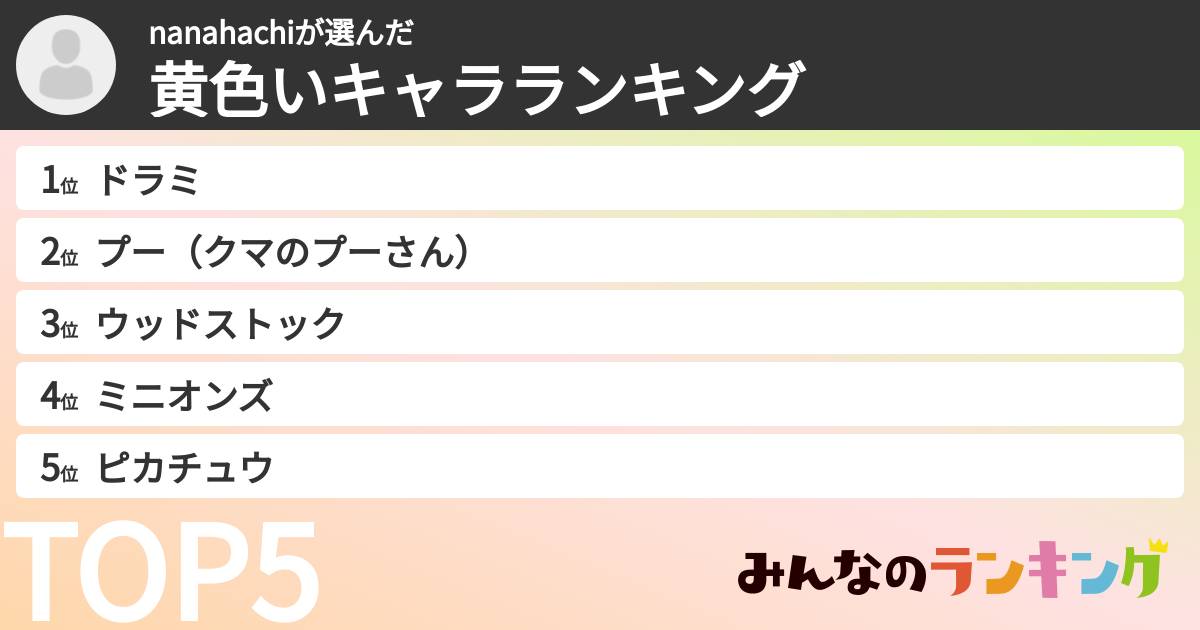 nanahachiが選んだ
黄色いキャラランキング

1位 ドラミ
2位 プー（クマのプーさん）
3位 ウッドストック
4位 ミニオンズ
5位 ピカチュウ

TOP5

みんなのランキング